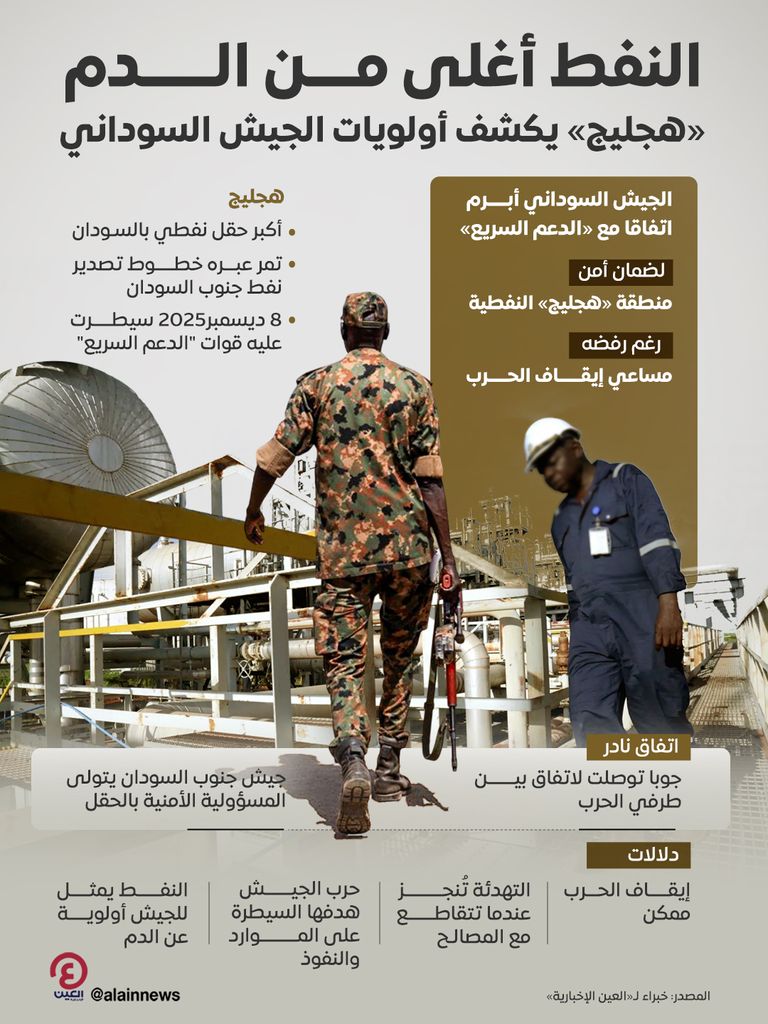 النفط أغلى من الدم
«هجليج» يكشف أولويات الجيش السوداني

الجيش السوداني أبرم اتفاقا مع «الدعم السريع»

لضمان أمن
منطقة «هجليج» النفطية

رغم رفضه
مساعي إيقاف الحرب

هجليج
• أكبر حقل نفطي بالسودان
• تمر عبره خطوط تصدير نفط جنوب السودان
• 8 ديسمبر2025 سيطرت عليه قوات "الدعم السريع"

اتفاق نادر
جوبا توصلت لاتفاق بين طرفي الحرب

جيش جنوب السودان يتولى المسؤولية الأمنية بالحقل

دلالات
إيقاف الحرب ممكن

التهدئة تُنجز عندما تتقاطع مع المصالح

حرب الجيش هدفها السيطرة على الموارد والنفوذ

النفط يمثل للجيش أولوية عن الدم

العين
@alainnews

المصدر: خبراء لـ«العين الإخبارية»